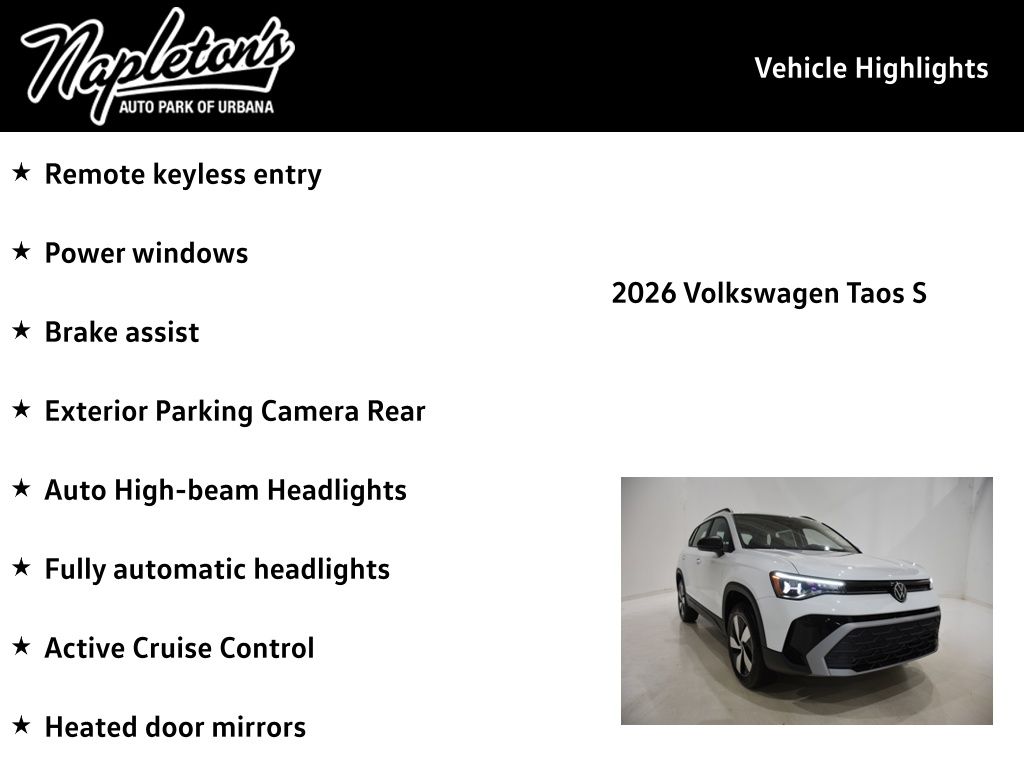 Napleton's
AUTO PARK OF URBANA

Vehicle Highlights

★ Remote keyless entry

★ Power windows

★ Brake assist

★ Exterior Parking Camera Rear

★ Auto High-beam Headlights

★ Fully automatic headlights

★ Active Cruise Control

★ Heated door mirrors

2026 Volkswagen Taos S